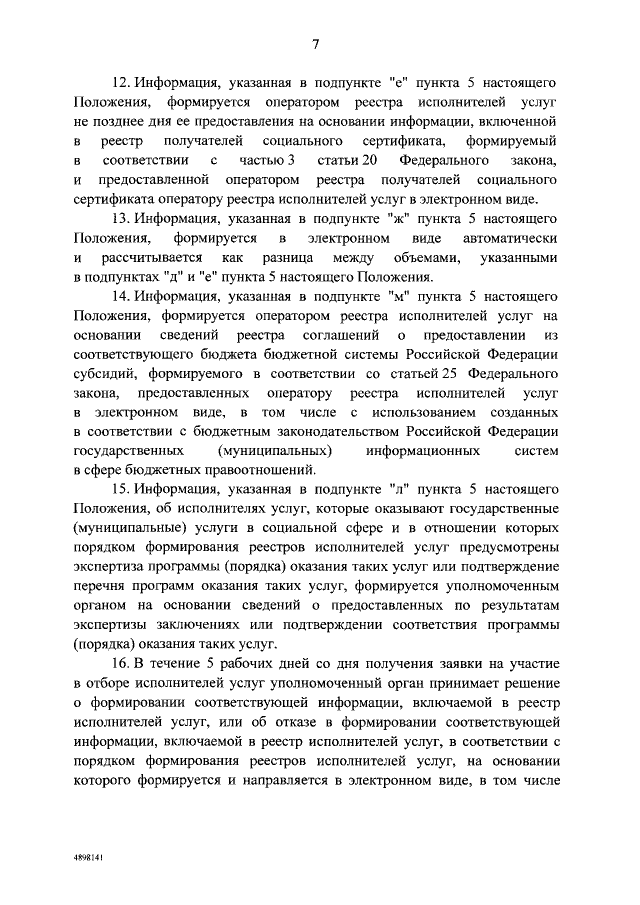 7

12. Информация, указанная в подпункте "е" пункта 5 настоящего Положения, формируется оператором реестра исполнителей услуг не позднее дня ее предоставления на основании информации, включенной в реестр получателей социального сертификата, формируемый в соответствии с частью 3 статьи 20 Федерального закона, и предоставленной оператором реестра получателей социального сертификата оператору реестра исполнителей услуг в электронном виде.

13. Информация, указанная в подпункте "ж" пункта 5 настоящего Положения, формируется в электронном виде автоматически и рассчитывается как разница между объемами, указанными в подпунктах "д" и "е" пункта 5 настоящего Положения.

14. Информация, указанная в подпункте "м" пункта 5 настоящего Положения, формируется оператором реестра исполнителей услуг на основании сведений реестра соглашений о предоставлении из соответствующего бюджета бюджетной системы Российской Федерации субсидий, формируемого в соответствии со статьей 25 Федерального закона, предоставленных оператору реестра исполнителей услуг в электронном виде, в том числе с использованием созданных в соответствии с бюджетным законодательством Российской Федерации государственных (муниципальных) информационных систем в сфере бюджетных правоотношений.

15. Информация, указанная в подпункте "л" пункта 5 настоящего Положения, об исполнителях услуг, которые оказывают государственные (муниципальные) услуги в социальной сфере и в отношении которых порядком формирования реестров исполнителей услуг предусмотрены экспертиза программы (порядка) оказания таких услуг или подтверждение перечня программ оказания таких услуг, формируется уполномоченным органом на основании сведений о предоставленных по результатам экспертизы заключениях или подтверждении соответствия программы (порядка) оказания таких услуг.

16. В течение 5 рабочих дней со дня получения заявки на участие в отборе исполнителей услуг уполномоченный орган принимает решение о формировании соответствующей информации, включаемой в реестр исполнителей услуг, или об отказе в формировании соответствующей информации, включаемой в реестр исполнителей услуг, в соответствии с порядком формирования реестров исполнителей услуг, на основании которого формируется и направляется в электронном виде, в том числе

4898141